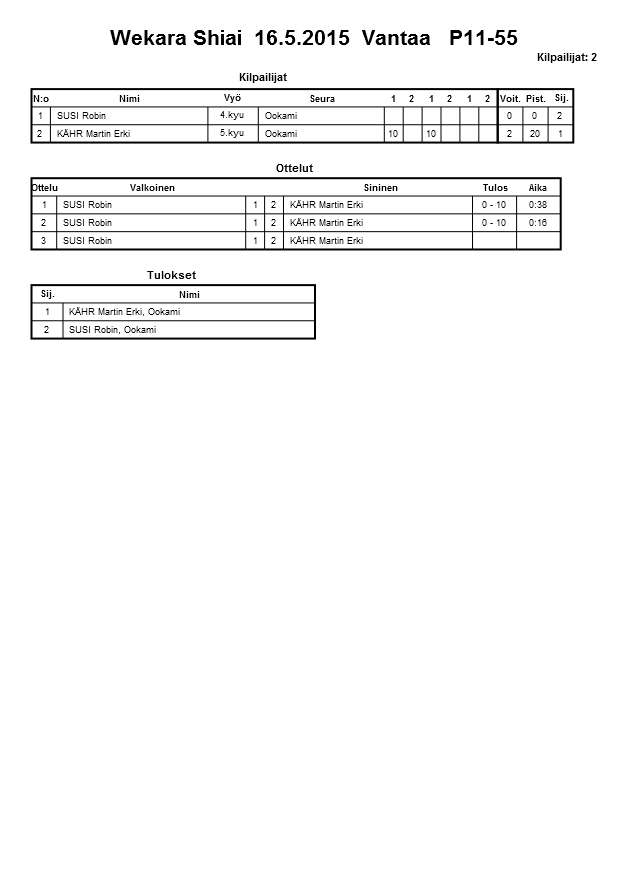 Wekara Shiai 16.5.2015 Vantaa P11-55

Kilpailijat: 2

Kilpailijat

| N:o | Nimi | Vyö | Seura | 1 | 2 | 1 | 2 | 1 | 2 | Voit. | Pist. | Sij. |
|---|---|---|---|---|---|---|---|---|---|---|---|---|
| 1 | SUSI Robin | 4.kyu | Ookami | | | | | | | 0 | 0 | 2 |
| 2 | KÄHR Martin Erki | 5.kyu | Ookami | 10 | | 10 | | | | 2 | 20 | 1 |

Ottelut

| Ottelu | Valkoinen | | | Sininen | Tulos | Aika |
|---|---|---|---|---|---|---|
| 1 | SUSI Robin | 1 | 2 | KÄHR Martin Erki | 0 - 10 | 0:38 |
| 2 | SUSI Robin | 1 | 2 | KÄHR Martin Erki | 0 - 10 | 0:16 |
| 3 | SUSI Robin | 1 | 2 | KÄHR Martin Erki | | |

Tulokset

| Sij. | Nimi |
|---|---|
| 1 | KÄHR Martin Erki, Ookami |
| 2 | SUSI Robin, Ookami |